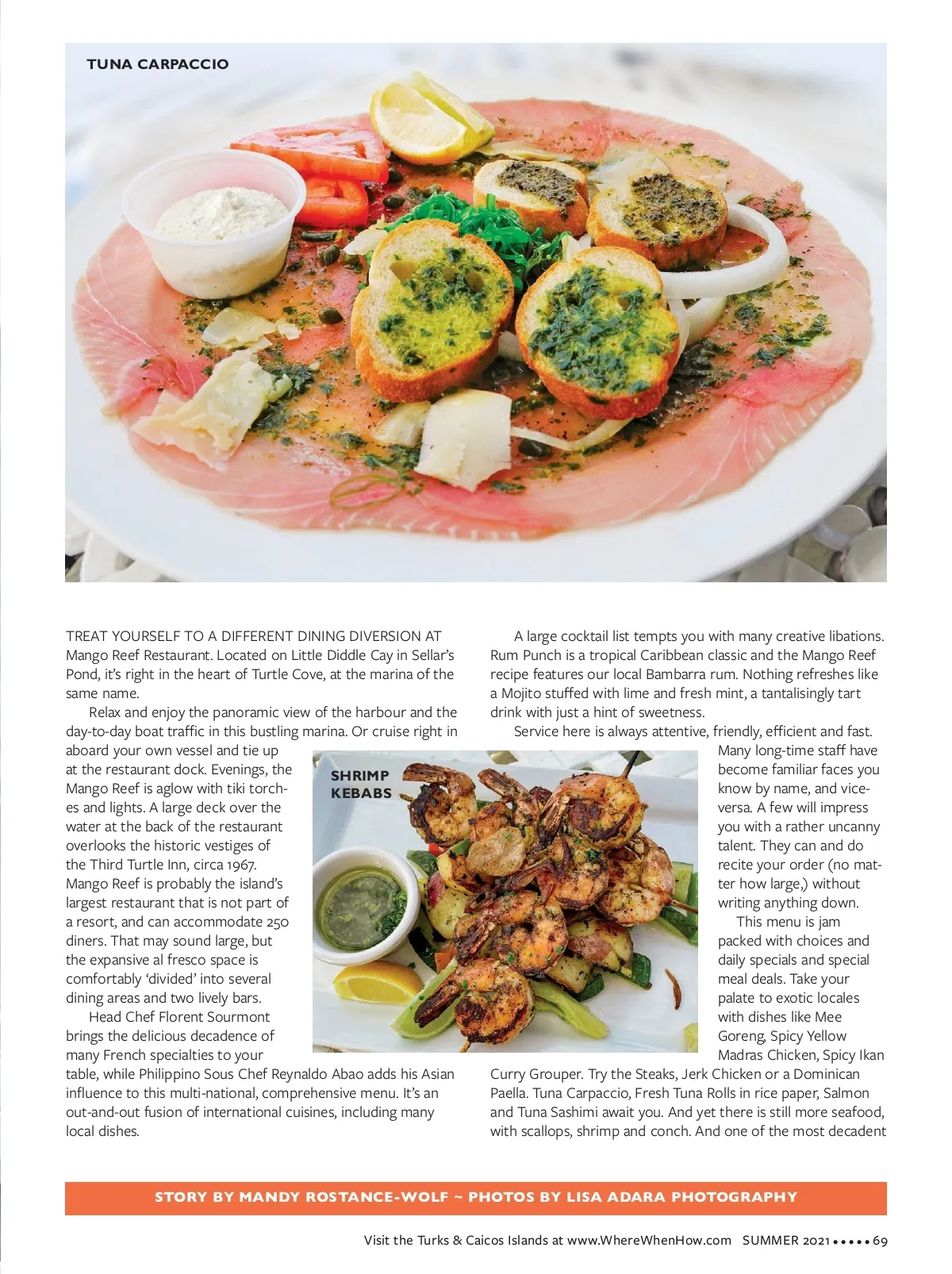 TUNA CARPACCIO

TREAT YOURSELF TO A DIFFERENT DINING DIVERSION AT Mango Reef Restaurant. Located on Little Diddle Cay in Sellar's Pond, it's right in the heart of Turtle Cove, at the marina of the same name.

Relax and enjoy the panoramic view of the harbour and the day-to-day boat traffic in this bustling marina. Or cruise right in aboard your own vessel and tie up at the restaurant dock. Evenings, the Mango Reef is aglow with tiki torches and lights. A large deck over the water at the back of the restaurant overlooks the historic vestiges of the Third Turtle Inn, circa 1967. Mango Reef is probably the island's largest restaurant that is not part of a resort, and can accommodate 250 diners. That may sound large, but the expansive al fresco space is comfortably 'divided' into several dining areas and two lively bars.

Head Chef Florent Sourmont brings the delicious decadence of many French specialties to your table, while Philippino Sous Chef Reynaldo Abao adds his Asian influence to this multi-national, comprehensive menu. It's an out-and-out fusion of international cuisines, including many local dishes.

SHRIMP KEBABS

A large cocktail list tempts you with many creative libations. Rum Punch is a tropical Caribbean classic and the Mango Reef recipe features our local Bambarra rum. Nothing refreshes like a Mojito stuffed with lime and fresh mint, a tantalisingly tart drink with just a hint of sweetness.

Service here is always attentive, friendly, efficient and fast. Many long-time staff have become familiar faces you know by name, and vice-versa. A few will impress you with a rather uncanny talent. They can and do recite your order (no matter how large,) without writing anything down.

This menu is jam packed with choices and daily specials and special meal deals. Take your palate to exotic locales with dishes like Mee Goreng, Spicy Yellow Madras Chicken, Spicy Ikan Curry Grouper. Try the Steaks, Jerk Chicken or a Dominican Paella. Tuna Carpaccio, Fresh Tuna Rolls in rice paper, Salmon and Tuna Sashimi await you. And yet there is still more seafood, with scallops, shrimp and conch. And one of the most decadent

STORY BY MANDY ROSTANCE-WOLF ~ PHOTOS BY LISA ADARA PHOTOGRAPHY

Visit the Turks & Caicos Islands at www.WhereWhenHow.com SUMMER 2021 ••••• 69